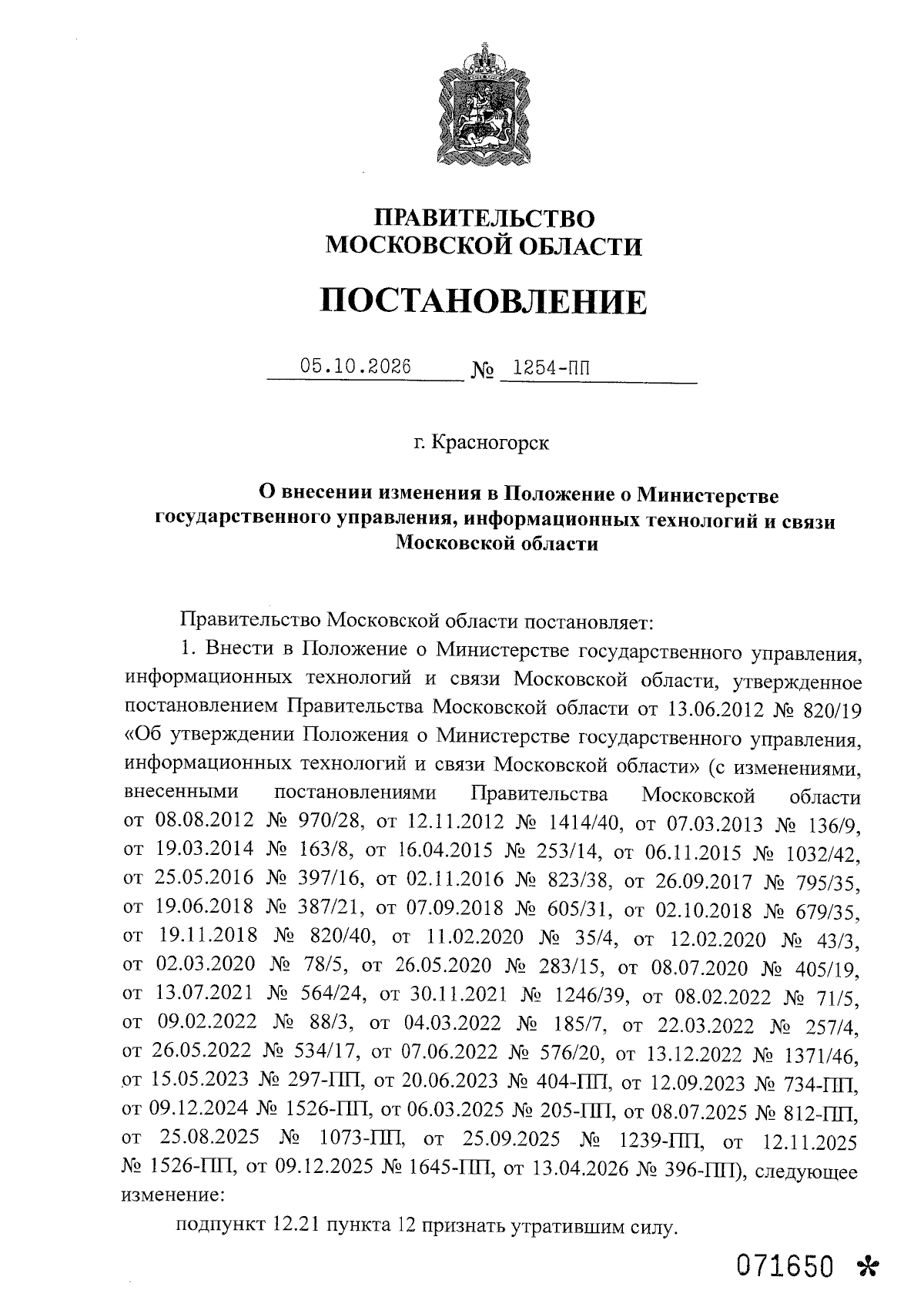 ПРАВИТЕЛЬСТВО
МОСКОВСКОЙ ОБЛАСТИ

ПОСТАНОВЛЕНИЕ

05.10.2026 № 1254-ПП

г. Красногорск

О внесении изменения в Положение о Министерстве государственного управления, информационных технологий и связи Московской области

Правительство Московской области постановляет:

1. Внести в Положение о Министерстве государственного управления, информационных технологий и связи Московской области, утвержденное постановлением Правительства Московской области от 13.06.2012 № 820/19 «Об утверждении Положения о Министерстве государственного управления, информационных технологий и связи Московской области» (с изменениями, внесенными постановлениями Правительства Московской области от 08.08.2012 № 970/28, от 12.11.2012 № 1414/40, от 07.03.2013 № 136/9, от 19.03.2014 № 163/8, от 16.04.2015 № 253/14, от 06.11.2015 № 1032/42, от 25.05.2016 № 397/16, от 02.11.2016 № 823/38, от 26.09.2017 № 795/35, от 19.06.2018 № 387/21, от 07.09.2018 № 605/31, от 02.10.2018 № 679/35, от 19.11.2018 № 820/40, от 11.02.2020 № 35/4, от 12.02.2020 № 43/3, от 02.03.2020 № 78/5, от 26.05.2020 № 283/15, от 08.07.2020 № 405/19, от 13.07.2021 № 564/24, от 30.11.2021 № 1246/39, от 08.02.2022 № 71/5, от 09.02.2022 № 88/3, от 04.03.2022 № 185/7, от 22.03.2022 № 257/4, от 26.05.2022 № 534/17, от 07.06.2022 № 576/20, от 13.12.2022 № 1371/46, от 15.05.2023 № 297-ПП, от 20.06.2023 № 404-ПП, от 12.09.2023 № 734-ПП, от 09.12.2024 № 1526-ПП, от 06.03.2025 № 205-ПП, от 08.07.2025 № 812-ПП, от 25.08.2025 № 1073-ПП, от 25.09.2025 № 1239-ПП, от 12.11.2025 № 1526-ПП, от 09.12.2025 № 1645-ПП, от 13.04.2026 № 396-ПП), следующее изменение:

подпункт 12.21 пункта 12 признать утратившим силу.

071650 *